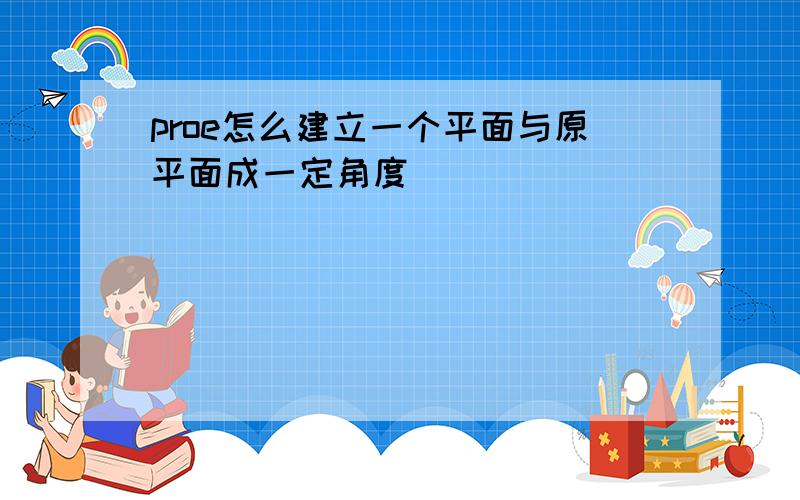 proe怎么建立一个平面与原平面成一定角度